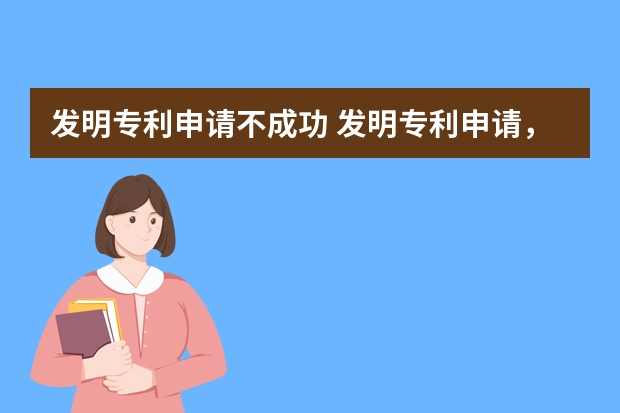 发明专利申请不成功 发明专利申请，